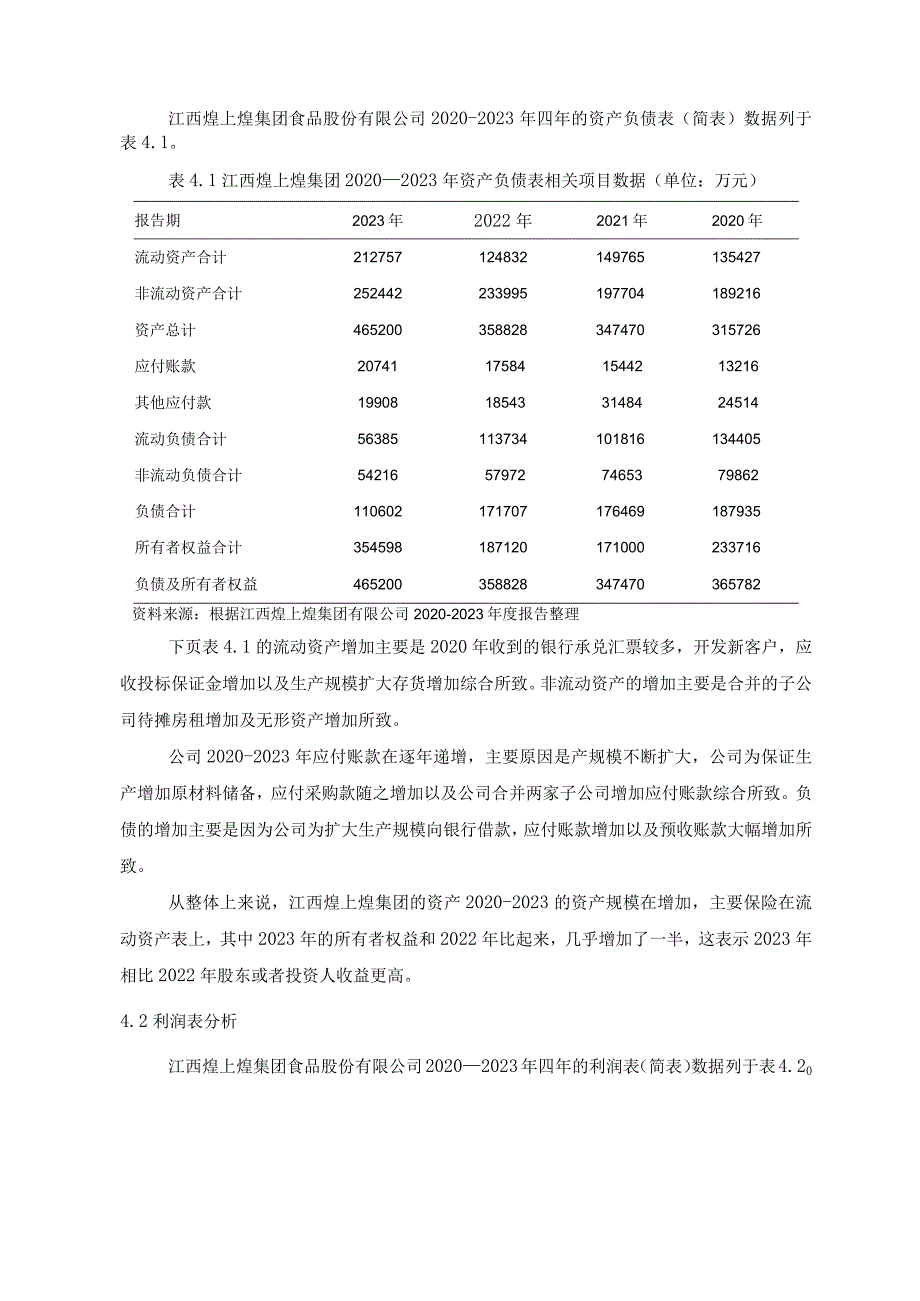 江西煌上煌集团食品股份有限公司 2020-2023 年四年的资产负债表（简表）数据列于表 4.1。

表 4.1 江西煌上煌集团 2020—2023 年资产负债表相关项目数据（单位：万元）

| 报告期 | 2023 年 | 2022 年 | 2021 年 | 2020 年 |
|---|---|---|---|---|
| 流动资产合计 | 212757 | 124832 | 149765 | 135427 |
| 非流动资产合计 | 252442 | 233995 | 197704 | 189216 |
| 资产总计 | 465200 | 358828 | 347470 | 315726 |
| 应付账款 | 20741 | 17584 | 15442 | 13216 |
| 其他应付款 | 19908 | 18543 | 31484 | 24514 |
| 流动负债合计 | 56385 | 113734 | 101816 | 134405 |
| 非流动负债合计 | 54216 | 57972 | 74653 | 79862 |
| 负债合计 | 110602 | 171707 | 176469 | 187935 |
| 所有者权益合计 | 354598 | 187120 | 171000 | 233716 |
| 负债及所有者权益 | 465200 | 358828 | 347470 | 365782 |

资料来源：根据江西煌上煌集团有限公司 2020-2023 年度报告整理

下页表 4.1 的流动资产增加主要是 2020 年收到的银行承兑汇票较多，开发新客户，应收投标保证金增加以及生产规模扩大存货增加综合所致。非流动资产的增加主要是合并的子公司待摊房租增加及无形资产增加所致。

公司 2020-2023 年应付账款在逐年递增，主要原因是产规模不断扩大，公司为保证生产增加原材料储备，应付采购款随之增加以及公司合并两家子公司增加应付账款综合所致。负债的增加主要是因为公司为扩大生产规模向银行借款，应付账款增加以及预收账款大幅增加所致。

从整体上来说，江西煌上煌集团的资产 2020-2023 的资产规模在增加，主要保险在流动资产表上，其中 2023 年的所有者权益和 2022 年比起来，几乎增加了一半，这表示 2023 年相比 2022 年股东或者投资人收益更高。

4.2 利润表分析

江西煌上煌集团食品股份有限公司 2020—2023 年四年的利润表（简表）数据列于表 4.2。